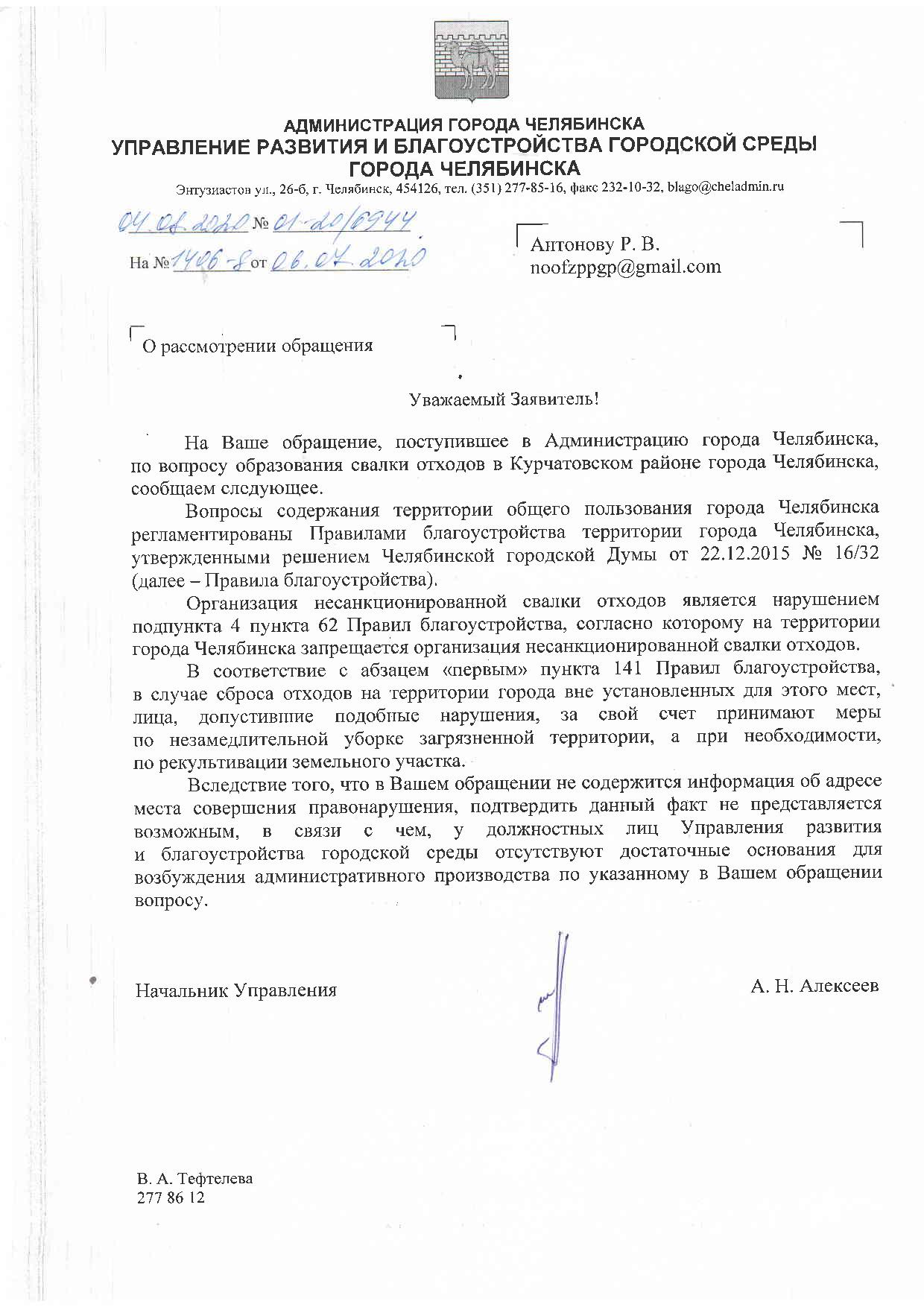 АДМИНИСТРАЦИЯ ГОРОДА ЧЕЛЯБИНСКА
УПРАВЛЕНИЕ РАЗВИТИЯ И БЛАГОУСТРОЙСТВА ГОРОДСКОЙ СРЕДЫ
ГОРОДА ЧЕЛЯБИНСКА

Энтузиастов ул., 26-б, г. Челябинск, 454126, тел. (351) 277-85-16, факс 232-10-32, blago@cheladmin.ru

04.08.2020 № 01-20/6944
На № 1406-8 от 06.07.2020

Антонову Р. В.
noofzppgp@gmail.com

О рассмотрении обращения

Уважаемый Заявитель!

На Ваше обращение, поступившее в Администрацию города Челябинска, по вопросу образования свалки отходов в Курчатовском районе города Челябинска, сообщаем следующее.

Вопросы содержания территории общего пользования города Челябинска регламентированы Правилами благоустройства территории города Челябинска, утвержденными решением Челябинской городской Думы от 22.12.2015 № 16/32 (далее – Правила благоустройства).

Организация несанкционированной свалки отходов является нарушением подпункта 4 пункта 62 Правил благоустройства, согласно которому на территории города Челябинска запрещается организация несанкционированной свалки отходов.

В соответствие с абзацем «первым» пункта 141 Правил благоустройства, в случае сброса отходов на территории города вне установленных для этого мест, лица, допустившие подобные нарушения, за свой счет принимают меры по незамедлительной уборке загрязненной территории, а при необходимости, по рекультивации земельного участка.

Вследствие того, что в Вашем обращении не содержится информация об адресе места совершения правонарушения, подтвердить данный факт не представляется возможным, в связи с чем, у должностных лиц Управления развития и благоустройства городской среды отсутствуют достаточные основания для возбуждения административного производства по указанному в Вашем обращении вопросу.

Начальник Управления

А. Н. Алексеев

В. А. Тефтелева
277 86 12